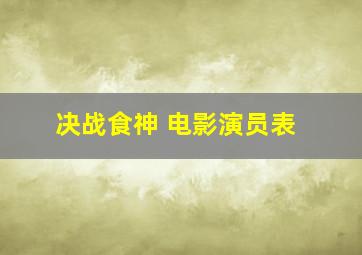 决战食神 电影演员表